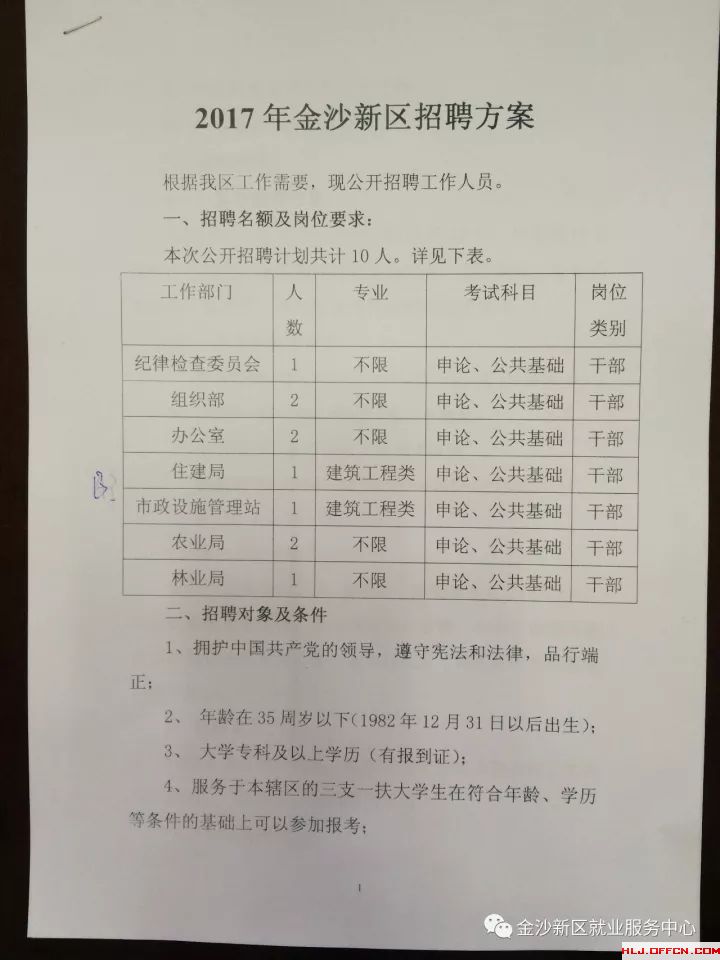 2017年金沙新区招聘方案

根据我区工作需要，现公开招聘工作人员。

一、招聘名额及岗位要求：

本次公开招聘计划共计10人。详见下表。

| 工作部门 | 人数 | 专业 | 考试科目 | 岗位类别 |
|---|---|---|---|---|
| 纪律检查委员会 | 1 | 不限 | 申论、公共基础 | 干部 |
| 组织部 | 2 | 不限 | 申论、公共基础 | 干部 |
| 办公室 | 2 | 不限 | 申论、公共基础 | 干部 |
| 住建局 | 1 | 建筑工程类 | 申论、公共基础 | 干部 |
| 市政设施管理站 | 1 | 建筑工程类 | 申论、公共基础 | 干部 |
| 农业局 | 2 | 不限 | 申论、公共基础 | 干部 |
| 林业局 | 1 | 不限 | 申论、公共基础 | 干部 |

二、招聘对象及条件

1、拥护中国共产党的领导，遵守宪法和法律，品行端正；

2、年龄在35周岁以下(1982年12月31日以后出生)；

3、大学专科及以上学历（有报到证）；

4、服务于本辖区的三支一扶大学生在符合年龄、学历等条件的基础上可以参加报考；

1

金沙新区就业服务中心

HLJ.OFFCN.COM